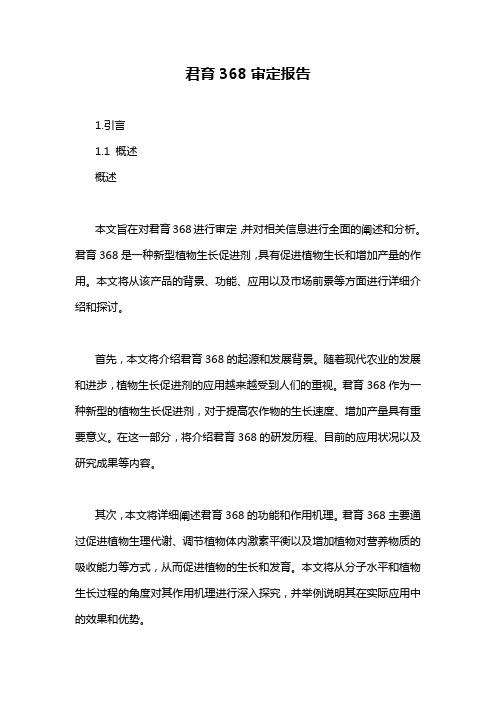 君育 368 审定报告

1.引言

1.1 概述

概述

本文旨在对君育 368 进行审定，并对相关信息进行全面的阐述和分析。君育 368 是一种新型植物生长促进剂，具有促进植物生长和增加产量的作用。本文将从该产品的背景、功能、应用以及市场前景等方面进行详细介绍和探讨。

首先，本文将介绍君育 368 的起源和发展背景。随着现代农业的发展和进步，植物生长促进剂的应用越来越受到人们的重视。君育 368 作为一种新型的植物生长促进剂，对于提高农作物的生长速度、增加产量具有重要意义。在这一部分，将介绍君育 368 的研发历程、目前的应用状况以及研究成果等内容。

其次，本文将详细阐述君育 368 的功能和作用机理。君育 368 主要通过促进植物生理代谢、调节植物体内激素平衡以及增加植物对营养物质的吸收能力等方式，从而促进植物的生长和发育。本文将从分子水平和植物生长过程的角度对其作用机理进行深入探究，并举例说明其在实际应用中的效果和优势。